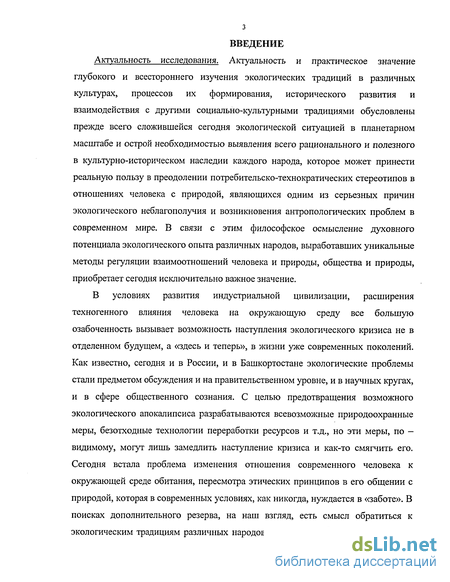 3

ВВЕДЕНИЕ

Актуальность исследования. Актуальность и практическое значение глубокого и всестороннего изучения экологических традиций в различных культурах, процессов их формирования, исторического развития и взаимодействия с другими социально-культурными традициями обусловлены прежде всего сложившейся сегодня экологической ситуацией в планетарном масштабе и острой необходимостью выявления всего рационального и полезного в культурно-историческом наследии каждого народа, которое может принести реальную пользу в преодолении потребительско-технократических стереотипов в отношениях человека с природой, являющихся одним из серьезных причин экологического неблагополучия и возникновения антропологических проблем в современном мире. В связи с этим философское осмысление духовного потенциала экологического опыта различных народов, выработавших уникальные методы регуляции взаимоотношений человека и природы, общества и природы, приобретает сегодня исключительно важное значение.

В условиях развития индустриальной цивилизации, расширения техногенного влияния человека на окружающую среду все большую озабоченность вызывает возможность наступления экологического кризиса не в отделенном будущем, а «здесь и теперь», в жизни уже современных поколений. Как известно, сегодня и в России, и в Башкортостане экологические проблемы стали предметом обсуждения и на правительственном уровне, и в научных кругах, и в сфере общественного сознания. С целью предотвращения возможного экологического апокалипсиса разрабатываются всевозможные природоохранные меры, безотходные технологии переработки ресурсов и т.д., но эти меры, по – видимому, могут лишь замедлить наступление кризиса и как-то смягчить его. Сегодня встала проблема изменения отношения современного человека к окружающей среде обитания, пересмотра этических принципов в его общении с природой, которая в современных условиях, как никогда, нуждается в «заботе». В поисках дополнительного резерва, на наш взгляд, есть смысл обратиться к экологическим традициям различных народов

dsLib.net
библиотека диссертаций